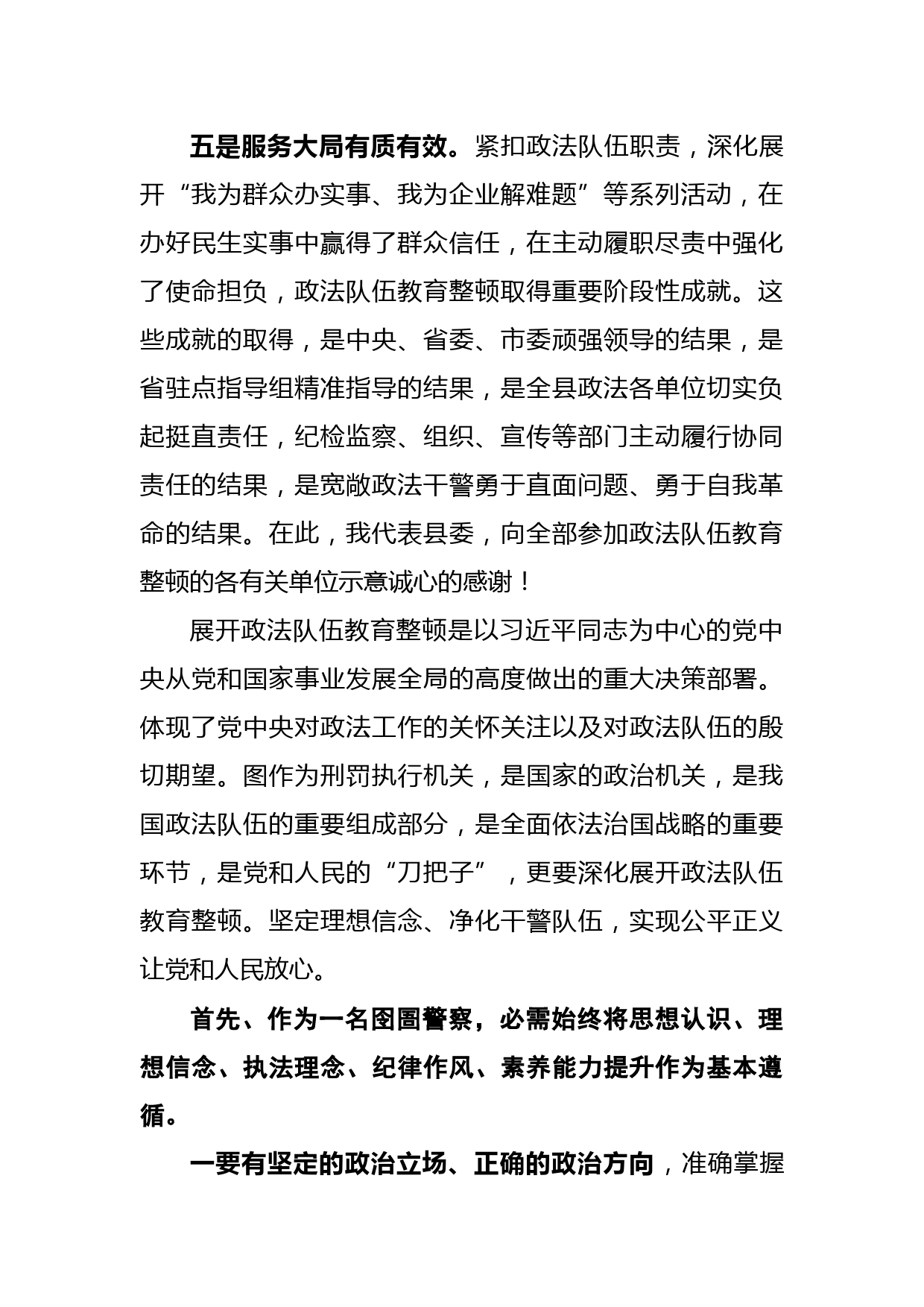 **五是服务大局有质有效。**紧扣政法队伍职责，深化展开“我为群众办实事、我为企业解难题”等系列活动，在办好民生实事中赢得了群众信任，在主动履职尽责中强化了使命担负，政法队伍教育整顿取得重要阶段性成就。这些成就的取得，是中央、省委、市委顽强领导的结果，是省驻点指导组精准指导的结果，是全县政法各单位切实负起挺直责任，纪检监察、组织、宣传等部门主动履行协同责任的结果，是宽敞政法干警勇于直面问题、勇于自我革命的结果。在此，我代表县委，向全部参加政法队伍教育整顿的各有关单位示意诚心的感谢！

展开政法队伍教育整顿是以习近平同志为中心的党中央从党和国家事业发展全局的高度做出的重大决策部署。体现了党中央对政法工作的关怀关注以及对政法队伍的殷切期望。图作为刑罚执行机关，是国家的政治机关，是我国政法队伍的重要组成部分，是全面依法治国战略的重要环节，是党和人民的“刀把子”，更要深化展开政法队伍教育整顿。坚定理想信念、净化干警队伍，实现公平正义让党和人民放心。

**首先、作为一名图圄警察，必需始终将思想认识、理想信念、执法理念、纪律作风、素养能力提升作为基本遵循。**

**一要有坚定的政治立场、正确的政治方向**，准确掌握